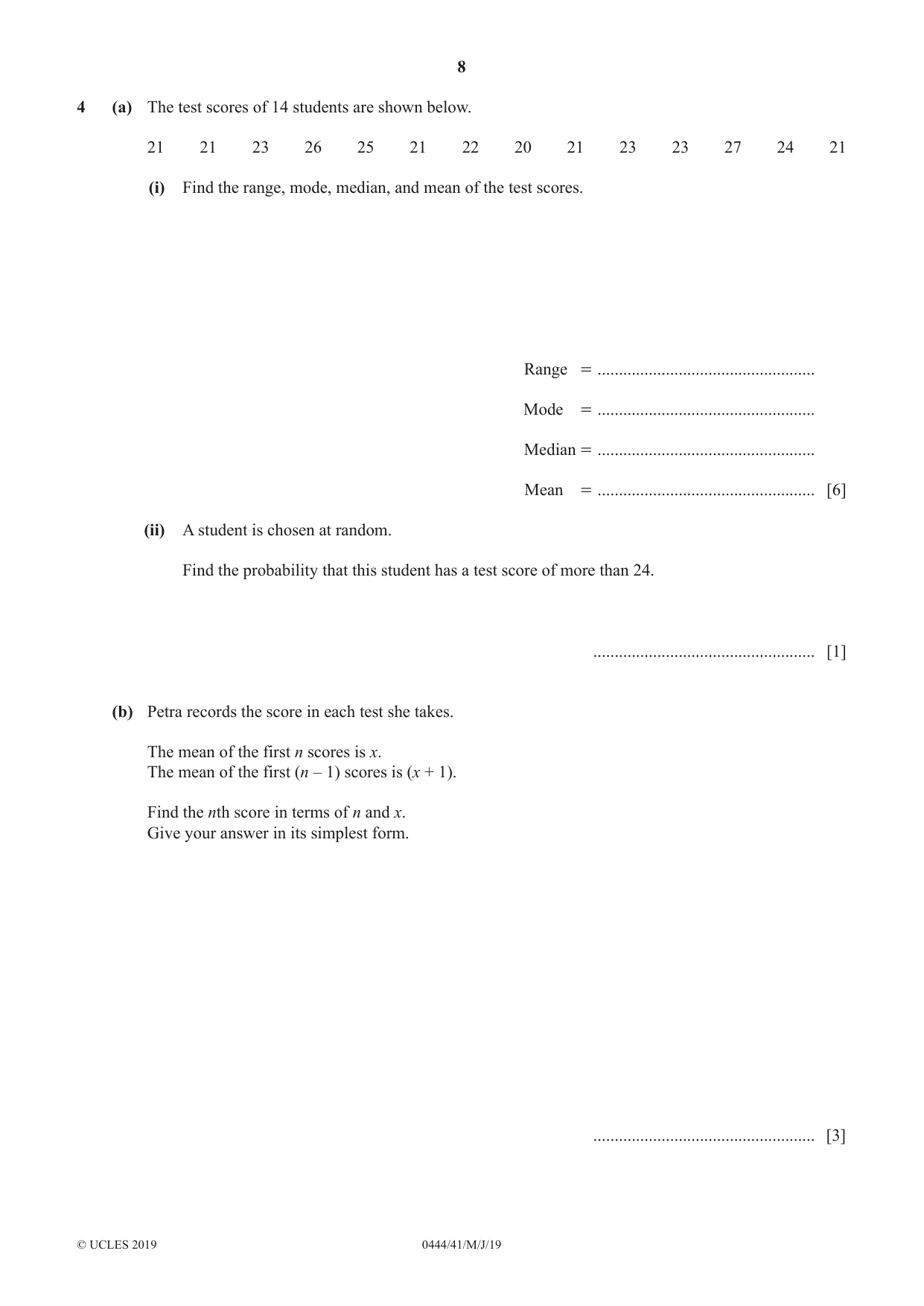 8

4 (a) The test scores of 14 students are shown below.

21 21 23 26 25 21 22 20 21 23 23 27 24 21

(i) Find the range, mode, median, and mean of the test scores.

Range = ____

Mode = ____

Median = ____

Mean = ____ [6]

(ii) A student is chosen at random.

Find the probability that this student has a test score of more than 24.

____ [1]

(b) Petra records the score in each test she takes.

The mean of the first $n$ scores is $x$.
The mean of the first $(n - 1)$ scores is $(x + 1)$.

Find the $n$th score in terms of $n$ and $x$.
Give your answer in its simplest form.

____ [3]

© UCLES 2019 0444/41/M/J/19